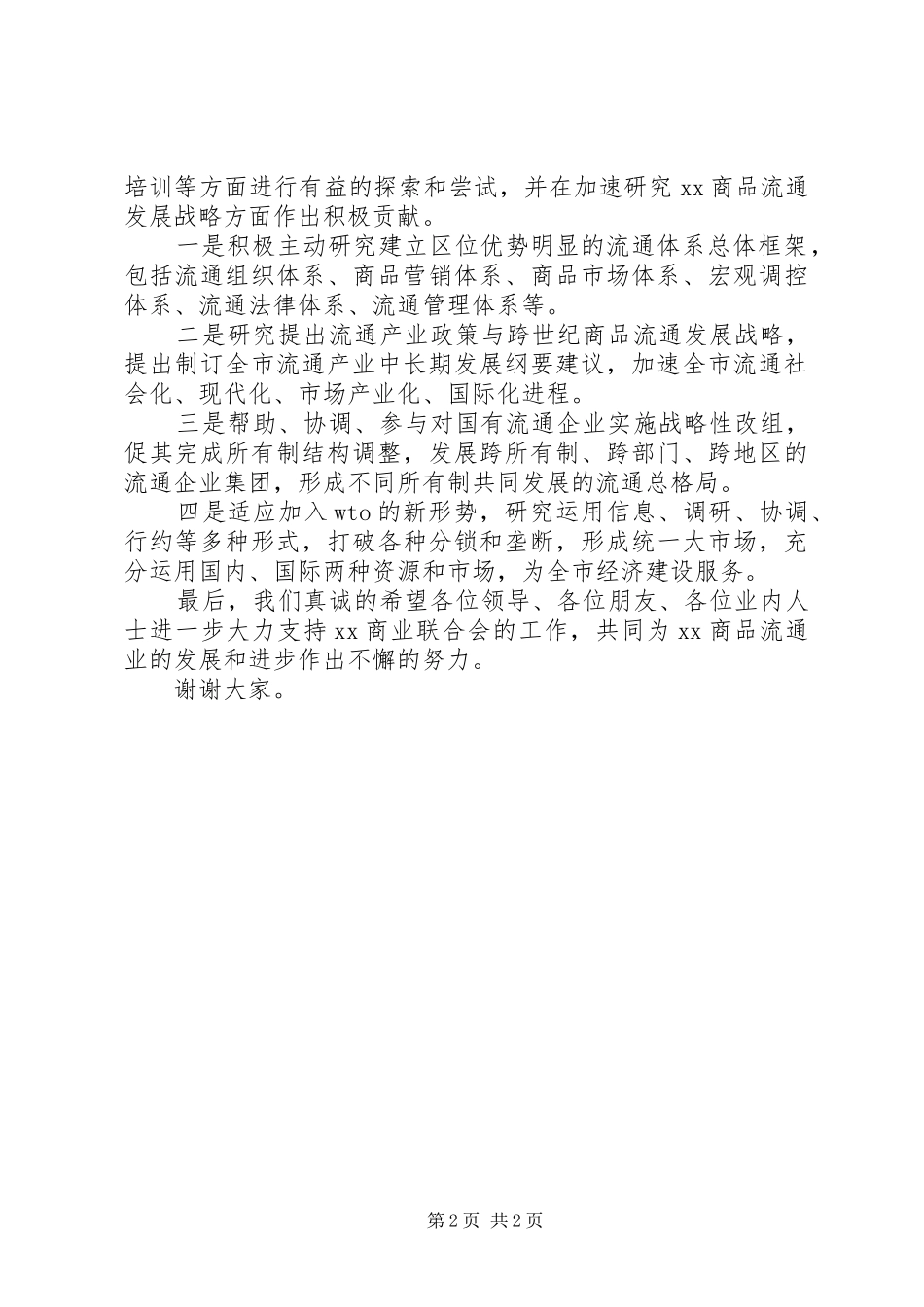 培训等方面进行有益的探索和尝试，并在加速研究 xx 商品流通发展战略方面作出积极贡献。

一是积极主动研究建立区位优势明显的流通体系总体框架，包括流通组织体系、商品营销体系、商品市场体系、宏观调控体系、流通法律体系、流通管理体系等。

二是研究提出流通产业政策与跨世纪商品流通发展战略，提出制订全市流通产业中长期发展纲要建议，加速全市流通社会化、现代化、市场产业化、国际化进程。

三是帮助、协调、参与对国有流通企业实施战略性改组，促其完成所有制结构调整，发展跨所有制、跨部门、跨地区的流通企业集团，形成不同所有制共同发展的流通总格局。

四是适应加入 wto 的新形势，研究运用信息、调研、协调、行约等多种形式，打破各种分锁和垄断，形成统一大市场，充分运用国内、国际两种资源和市场，为全市经济建设服务。

最后，我们真诚的希望各位领导、各位朋友、各位业内人士进一步大力支持 xx 商业联合会的工作，共同为 xx 商品流通业的发展和进步作出不懈的努力。

谢谢大家。

第 2 页 共 2 页